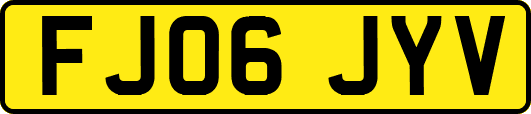 FJ06 JYV